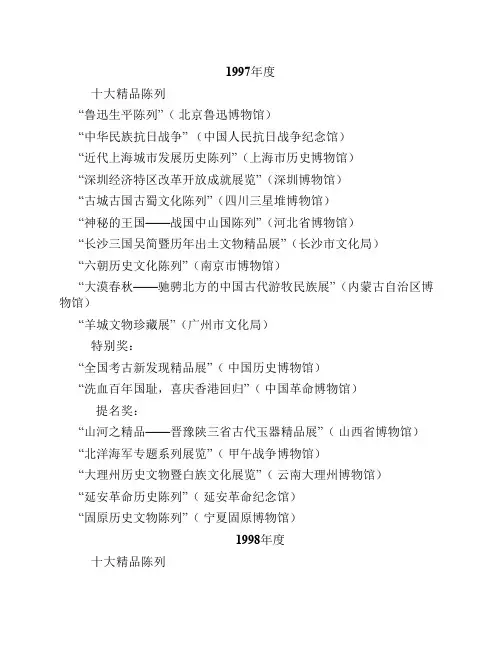 1997年度

十大精品陈列

“鲁迅生平陈列”（北京鲁迅博物馆）

“中华民族抗日战争”（中国人民抗日战争纪念馆）

“近代上海城市发展历史陈列”（上海市历史博物馆）

“深圳经济特区改革开放成就展览”（深圳博物馆）

“古城古国古蜀文化陈列”（四川三星堆博物馆）

“神秘的王国——战国中山国陈列”（河北省博物馆）

“长沙三国吴简暨历年出土文物精品展”（长沙市文化局）

“六朝历史文化陈列”（南京市博物馆）

“大漠春秋——驰骋北方的中国古代游牧民族展”（内蒙古自治区博物馆）

“羊城文物珍藏展”（广州市文化局）

特别奖：

“全国考古新发现精品展”（中国历史博物馆）

“洗血百年国耻，喜庆香港回归”（中国革命博物馆）

提名奖：

“山河之精品——晋豫陕三省古代玉器精品展”（山西省博物馆）

“北洋海军专题系列展览”（甲午战争博物馆）

“大理州历史文物暨白族文化展览”（云南大理州博物馆）

“延安革命历史陈列”（延安革命纪念馆）

“固原历史文物陈列”（宁夏固原博物馆）

1998年度

十大精品陈列